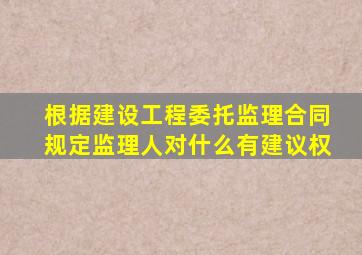 根据建设工程委托监理合同规定监理人对什么有建议权